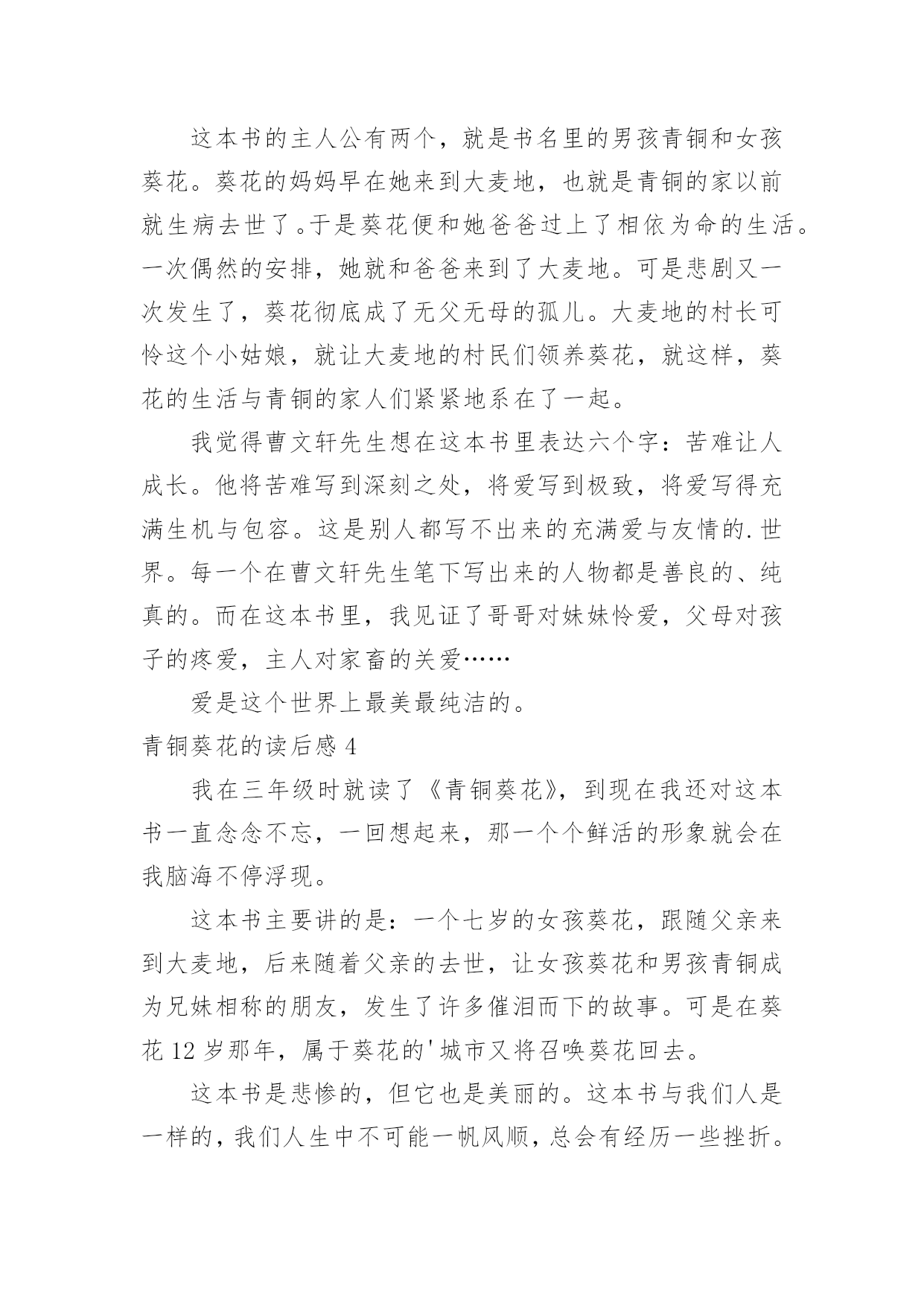 这本书的主人公有两个，就是书名里的男孩青铜和女孩葵花。葵花的妈妈早在她来到大麦地，也就是青铜的家以前就生病去世了。于是葵花便和她爸爸过上了相依为命的生活。一次偶然的安排，她就和爸爸来到了大麦地。可是悲剧又一次发生了，葵花彻底成了无父无母的孤儿。大麦地的村长可怜这个小姑娘，就让大麦地的村民们领养葵花，就这样，葵花的生活与青铜的家人们紧紧地系在了一起。

我觉得曹文轩先生想在这本书里表达六个字：苦难让人成长。他将苦难写到深刻之处，将爱写到极致，将爱写得充满生机与包容。这是别人都写不出来的充满爱与友情的.世界。每一个在曹文轩先生笔下写出来的人物都是善良的、纯真的。而在这本书里，我见证了哥哥对妹妹怜爱，父母对孩子的疼爱，主人对家畜的关爱……

爱是这个世界上最美最纯洁的。

青铜葵花的读后感 4

我在三年级时就读了《青铜葵花》，到现在我还对这本书一直念念不忘，一回想起来，那一个个鲜活的形象就会在我脑海不停浮现。

这本书主要讲的是：一个七岁的女孩葵花，跟随父亲来到大麦地，后来随着父亲的去世，让女孩葵花和男孩青铜成为兄妹相称的朋友，发生了许多催泪而下的故事。可是在葵花 12 岁那年，属于葵花的'城市又将召唤葵花回去。

这本书是悲惨的，但它也是美丽的。这本书与我们人是一样的，我们人生中不可能一帆风顺，总会有经历一些挫折。